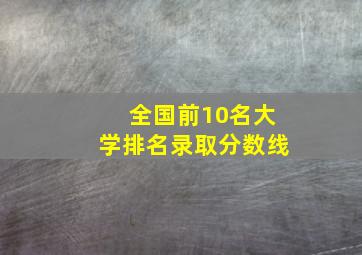 全国前10名大学排名录取分数线